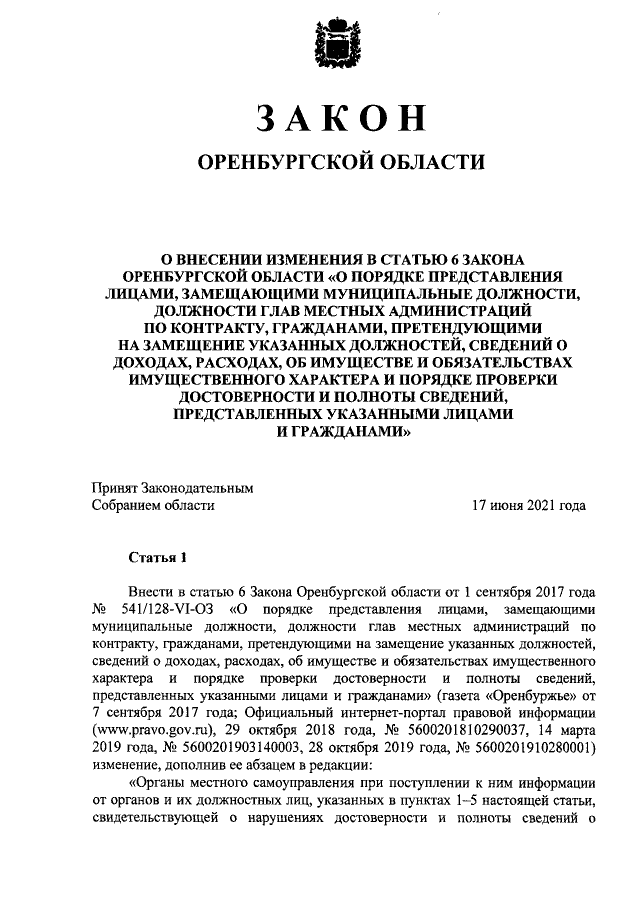 ЗАКОН

ОРЕНБУРГСКОЙ ОБЛАСТИ

О ВНЕСЕНИИ ИЗМЕНЕНИЯ В СТАТЬЮ 6 ЗАКОНА ОРЕНБУРГСКОЙ ОБЛАСТИ «О ПОРЯДКЕ ПРЕДСТАВЛЕНИЯ ЛИЦАМИ, ЗАМЕЩАЮЩИМИ МУНИЦИПАЛЬНЫЕ ДОЛЖНОСТИ, ДОЛЖНОСТИ ГЛАВ МЕСТНЫХ АДМИНИСТРАЦИЙ ПО КОНТРАКТУ, ГРАЖДАНАМИ, ПРЕТЕНДУЮЩИМИ НА ЗАМЕЩЕНИЕ УКАЗАННЫХ ДОЛЖНОСТЕЙ, СВЕДЕНИЙ О ДОХОДАХ, РАСХОДАХ, ОБ ИМУЩЕСТВЕ И ОБЯЗАТЕЛЬСТВАХ ИМУЩЕСТВЕННОГО ХАРАКТЕРА И ПОРЯДКЕ ПРОВЕРКИ ДОСТОВЕРНОСТИ И ПОЛНОТЫ СВЕДЕНИЙ, ПРЕДСТАВЛЕННЫХ УКАЗАННЫМИ ЛИЦАМИ И ГРАЖДАНАМИ»

Принят Законодательным Собранием области

17 июня 2021 года

Статья 1

Внести в статью 6 Закона Оренбургской области от 1 сентября 2017 года № 541/128-VI-ОЗ «О порядке представления лицами, замещающими муниципальные должности, должности глав местных администраций по контракту, гражданами, претендующими на замещение указанных должностей, сведений о доходах, расходах, об имуществе и обязательствах имущественного характера и порядке проверки достоверности и полноты сведений, представленных указанными лицами и гражданами» (газета «Оренбуржье» от 7 сентября 2017 года; Официальный интернет-портал правовой информации (www.pravo.gov.ru), 29 октября 2018 года, № 5600201810290037, 14 марта 2019 года, № 5600201903140003, 28 октября 2019 года, № 5600201910280001) изменение, дополнив ее абзацем в редакции:

«Органы местного самоуправления при поступлении к ним информации от органов и их должностных лиц, указанных в пунктах 1–5 настоящей статьи, свидетельствующей о нарушениях достоверности и полноты сведений о